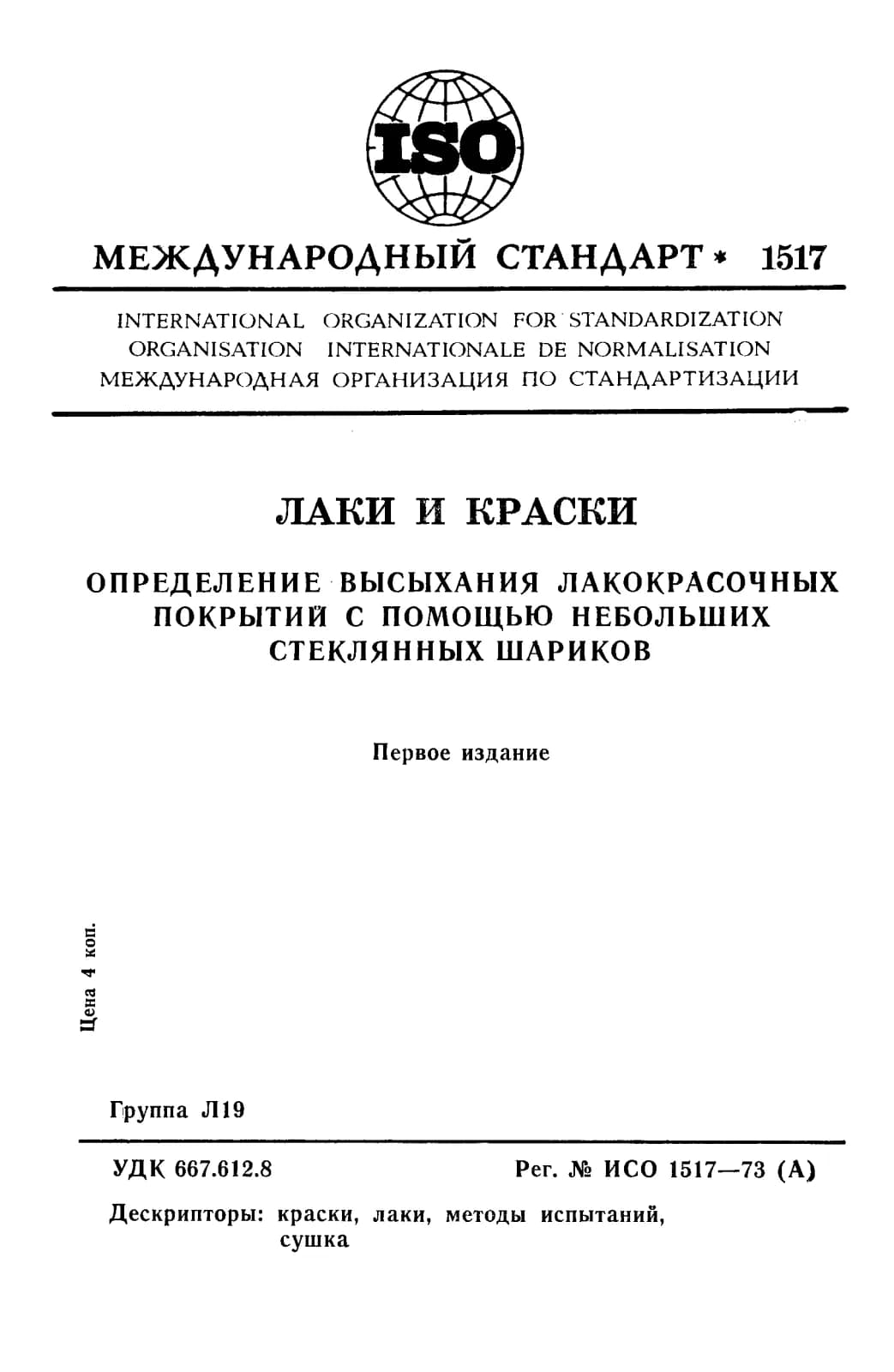 ISO

МЕЖДУНАРОДНЫЙ СТАНДАРТ * 1517

INTERNATIONAL ORGANIZATION FOR STANDARDIZATION
ORGANISATION INTERNATIONALE DE NORMALISATION
МЕЖДУНАРОДНАЯ ОРГАНИЗАЦИЯ ПО СТАНДАРТИЗАЦИИ

ЛАКИ И КРАСКИ

ОПРЕДЕЛЕНИЕ ВЫСЫХАНИЯ ЛАКОКРАСОЧНЫХ ПОКРЫТИЙ С ПОМОЩЬЮ НЕБОЛЬШИХ СТЕКЛЯННЫХ ШАРИКОВ

Первое издание

Цена 4 коп.

Группа Л19

УДК 667.612.8

Рег. № ИСО 1517—73 (А)

Дескрипторы: краски, лаки, методы испытаний, сушка